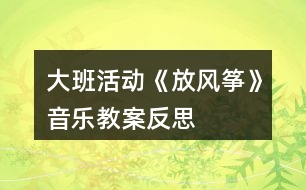 大班活动《放风筝》音乐教案反思